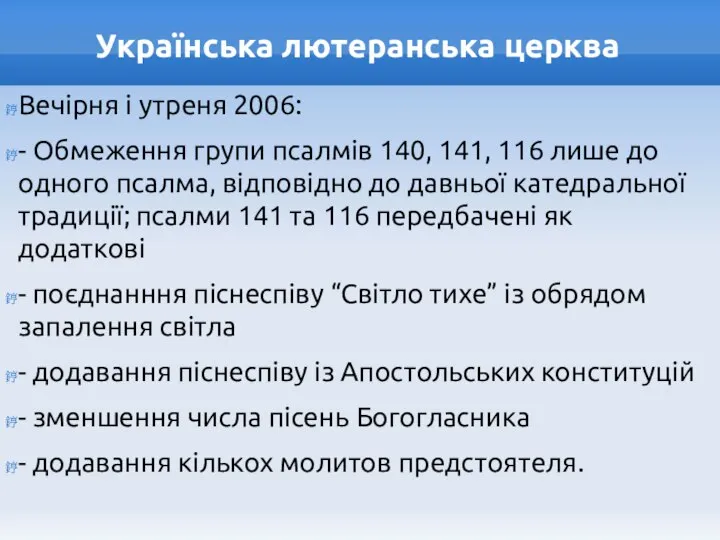 Українська лютеранська церква

Вечірня і утреня 2006:

- Обмеження групи псалмів 140, 141, 116 лише до одного псалма, відповідно до давньої катедральної традиції; псалми 141 та 116 передбачені як додаткові

- поєднанння піснеспіву “Світло тихе” із обрядом запалення світла

- додавання піснеспіву із Апостольських конституцій

- зменшення числа пісень Богогласника

- додавання кількох молитов предстоятеля.